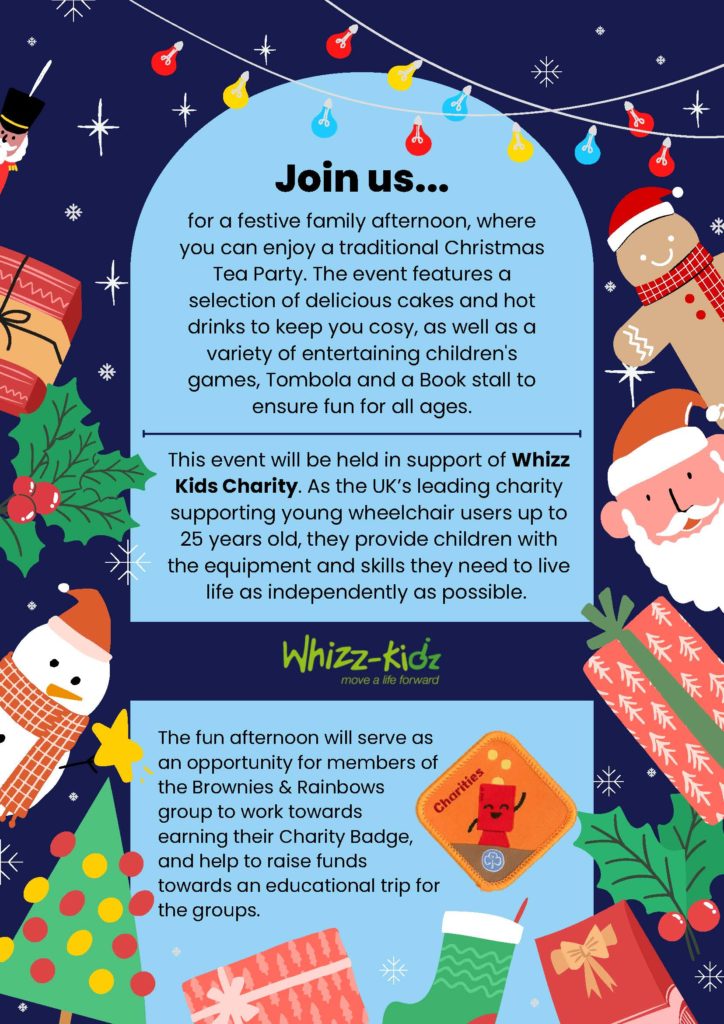 Join us...

for a festive family afternoon, where you can enjoy a traditional Christmas Tea Party. The event features a selection of delicious cakes and hot drinks to keep you cosy, as well as a variety of entertaining children's games, Tombola and a Book stall to ensure fun for all ages.

This event will be held in support of Whizz Kids Charity. As the UK's leading charity supporting young wheelchair users up to 25 years old, they provide children with the equipment and skills they need to live life as independently as possible.

Whizz-Kidz
move a life forward

The fun afternoon will serve as an opportunity for members of the Brownies & Rainbows group to work towards earning their Charity Badge, and help to raise funds towards an educational trip for the groups.

Charities